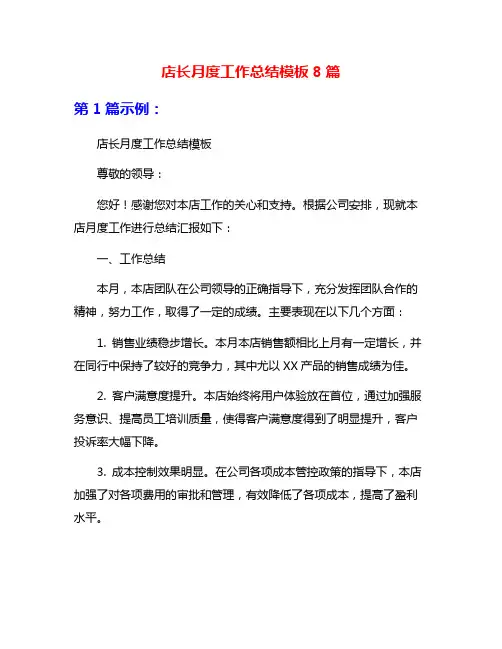 店长月度工作总结模板 8 篇

第 1 篇示例：

店长月度工作总结模板

尊敬的领导：

您好！感谢您对本店工作的关心和支持。根据公司安排，现就本店月度工作进行总结汇报如下：

一、工作总结

本月，本店团队在公司领导的正确指导下，充分发挥团队合作的精神，努力工作，取得了一定的成绩。主要表现在以下几个方面：

1. 销售业绩稳步增长。本月本店销售额相比上月有一定增长，并在同行中保持了较好的竞争力，其中尤以 XX 产品的销售成绩为佳。

2. 客户满意度提升。本店始终将用户体验放在首位，通过加强服务意识、提高员工培训质量，使得客户满意度得到了明显提升，客户投诉率大幅下降。

3. 成本控制效果明显。在公司各项成本管控政策的指导下，本店加强了对各项费用的审批和管理，有效降低了各项成本，提高了盈利水平。